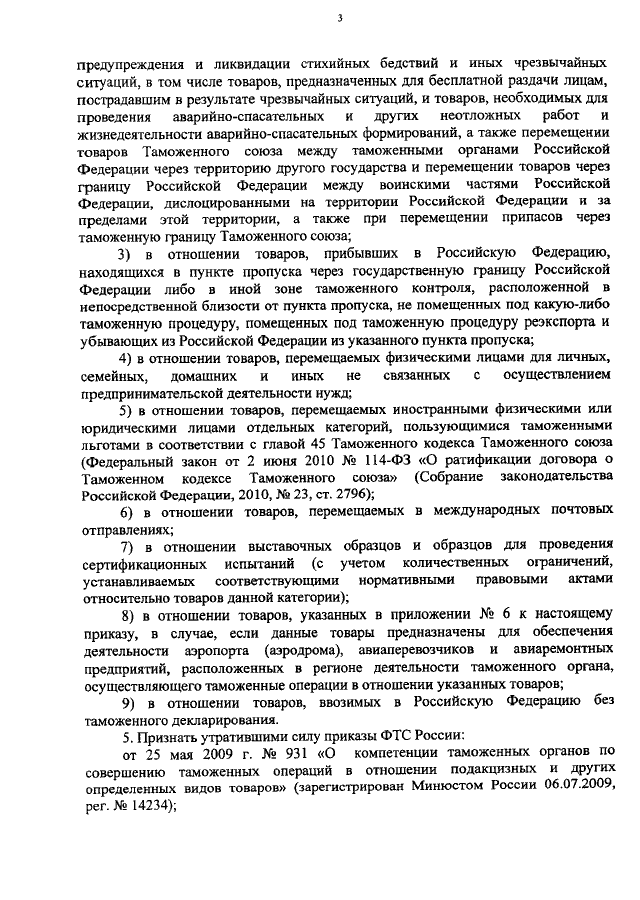 3

предупреждения и ликвидации стихийных бедствий и иных чрезвычайных ситуаций, в том числе товаров, предназначенных для бесплатной раздачи лицам, пострадавшим в результате чрезвычайных ситуаций, и товаров, необходимых для проведения аварийно-спасательных и других неотложных работ и жизнедеятельности аварийно-спасательных формирований, а также перемещении товаров Таможенного союза между таможенными органами Российской Федерации через территорию другого государства и перемещении товаров через границу Российской Федерации между воинскими частями Российской Федерации, дислоцированными на территории Российской Федерации и за пределами этой территории, а также при перемещении припасов через таможенную границу Таможенного союза;

3) в отношении товаров, прибывших в Российскую Федерацию, находящихся в пункте пропуска через государственную границу Российской Федерации либо в иной зоне таможенного контроля, расположенной в непосредственной близости от пункта пропуска, не помещенных под какую-либо таможенную процедуру, помещенных под таможенную процедуру реэкспорта и убывающих из Российской Федерации из указанного пункта пропуска;

4) в отношении товаров, перемещаемых физическими лицами для личных, семейных, домашних и иных не связанных с осуществлением предпринимательской деятельности нужд;

5) в отношении товаров, перемещаемых иностранными физическими или юридическими лицами отдельных категорий, пользующимися таможенными льготами в соответствии с главой 45 Таможенного кодекса Таможенного союза (Федеральный закон от 2 июня 2010 № 114-ФЗ «О ратификации договора о Таможенном кодексе Таможенного союза» (Собрание законодательства Российской Федерации, 2010, № 23, ст. 2796);

6) в отношении товаров, перемещаемых в международных почтовых отправлениях;

7) в отношении выставочных образцов и образцов для проведения сертификационных испытаний (с учетом количественных ограничений, устанавливаемых соответствующими нормативными правовыми актами относительно товаров данной категории);

8) в отношении товаров, указанных в приложении № 6 к настоящему приказу, в случае, если данные товары предназначены для обеспечения деятельности аэропорта (аэродрома), авиаперевозчиков и авиаремонтных предприятий, расположенных в регионе деятельности таможенного органа, осуществляющего таможенные операции в отношении указанных товаров;

9) в отношении товаров, ввозимых в Российскую Федерацию без таможенного декларирования.

5. Признать утратившими силу приказы ФТС России:

от 25 мая 2009 г. № 931 «О компетенции таможенных органов по совершению таможенных операций в отношении подакцизных и других определенных видов товаров» (зарегистрирован Минюстом России 06.07.2009, рег. № 14234);